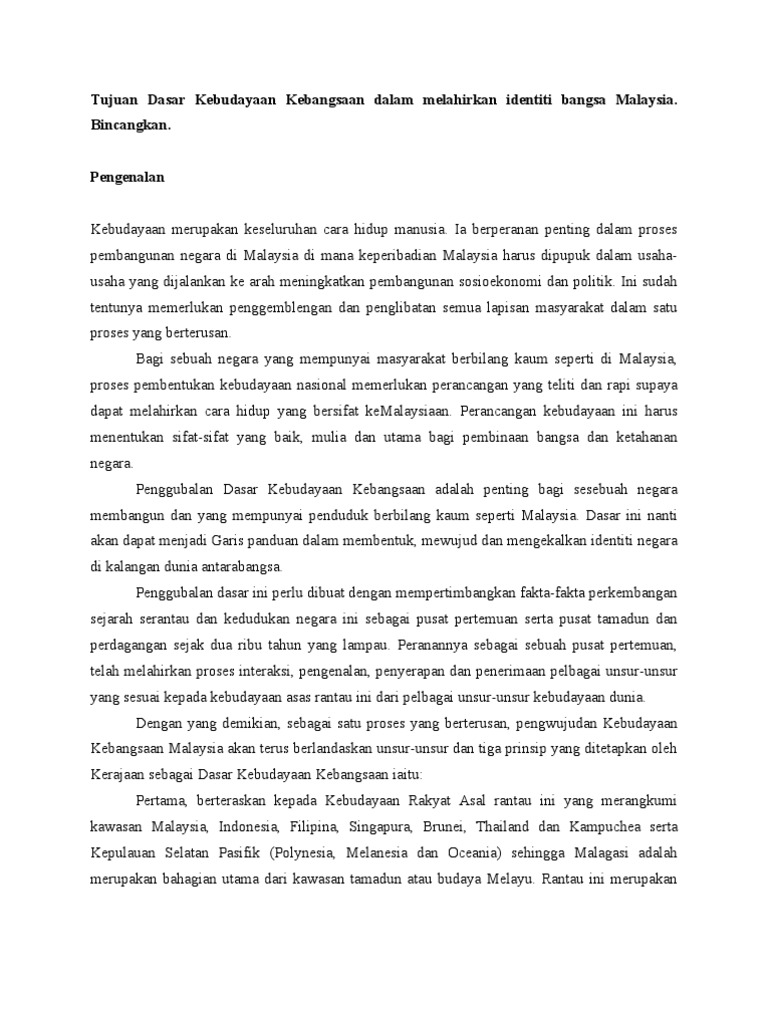 Tujuan Dasar Kebudayaan Kebangsaan dalam melahirkan identiti bangsa Malaysia. Bincangkan.

Pengenalan

Kebudayaan merupakan keseluruhan cara hidup manusia. Ia berperanan penting dalam proses pembangunan negara di Malaysia di mana keperibadian Malaysia harus dipupuk dalam usaha-usaha yang dijalankan ke arah meningkatkan pembangunan sosioekonomi dan politik. Ini sudah tentunya memerlukan penggemblengan dan penglibatan semua lapisan masyarakat dalam satu proses yang berterusan.

Bagi sebuah negara yang mempunyai masyarakat berbilang kaum seperti di Malaysia, proses pembentukan kebudayaan nasional memerlukan perancangan yang teliti dan rapi supaya dapat melahirkan cara hidup yang bersifat keMalaysiaan. Perancangan kebudayaan ini harus menentukan sifat-sifat yang baik, mulia dan utama bagi pembinaan bangsa dan ketahanan negara.

Penggubalan Dasar Kebudayaan Kebangsaan adalah penting bagi sesebuah negara membangun dan yang mempunyai penduduk berbilang kaum seperti Malaysia. Dasar ini nanti akan dapat menjadi Garis panduan dalam membentuk, mewujud dan mengekalkan identiti negara di kalangan dunia antarabangsa.

Penggubalan dasar ini perlu dibuat dengan mempertimbangkan fakta-fakta perkembangan sejarah serantau dan kedudukan negara ini sebagai pusat pertemuan serta pusat tamadun dan perdagangan sejak dua ribu tahun yang lampau. Peranannya sebagai sebuah pusat pertemuan, telah melahirkan proses interaksi, pengenalan, penyerapan dan penerimaan pelbagai unsur-unsur yang sesuai kepada kebudayaan asas rantau ini dari pelbagai unsur-unsur kebudayaan dunia.

Dengan yang demikian, sebagai satu proses yang berterusan, pengwujudan Kebudayaan Kebangsaan Malaysia akan terus berlandaskan unsur-unsur dan tiga prinsip yang ditetapkan oleh Kerajaan sebagai Dasar Kebudayaan Kebangsaan iaitu:

Pertama, berteraskan kepada Kebudayaan Rakyat Asal rantau ini yang merangkumi kawasan Malaysia, Indonesia, Filipina, Singapura, Brunei, Thailand dan Kampuchea serta Kepulauan Selatan Pasifik (Polynesia, Melanesia dan Oceania) sehingga Malagasi adalah merupakan bahagian utama dari kawasan tamadun atau budaya Melayu. Rantau ini merupakan